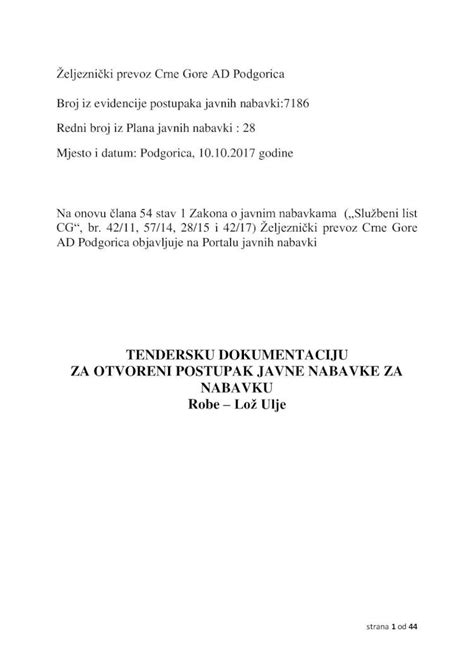 Željeznički prevoz Crne Gore AD Podgorica

Broj iz evidencije postupaka javnih nabavki:7186

Redni broj iz Plana javnih nabavki : 28

Mjesto i datum: Podgorica, 10.10.2017 godine

Na onovu člana 54 stav 1 Zakona o javnim nabavkama („Službeni list CG“, br. 42/11, 57/14, 28/15 i 42/17) Željeznički prevoz Crne Gore AD Podgorica objavljuje na Portalu javnih nabavki

TENDERSKU DOKUMENTACIJU
ZA OTVORENI POSTUPAK JAVNE NABAVKE ZA NABAVKU
Robe – Lož Ulje

strana 1 od 44